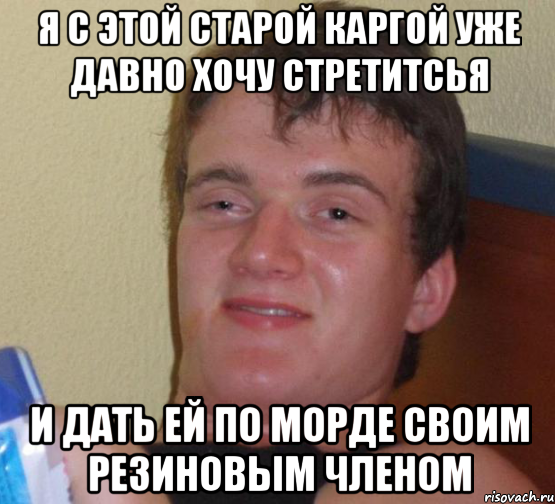 Я С ЭТОЙ СТАРОЙ КАРГОЙ УЖЕ ДАВНО ХОЧУ СТРЕТИТСЬЯ

И ДАТЬ ЕЙ ПО МОРДЕ СВОИМ РЕЗИНОВЫМ ЧЛЕНОМ

risovach.ru